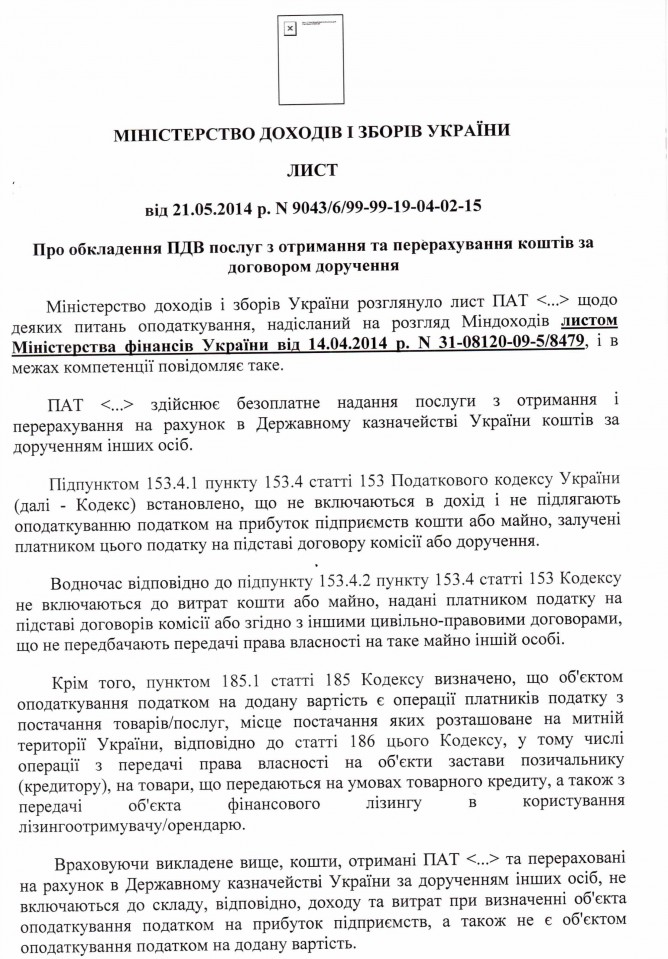 МІНІСТЕРСТВО ДОХОДІВ І ЗБОРІВ УКРАЇНИ

ЛИСТ

від 21.05.2014 р. N 9043/6/99-99-19-04-02-15

Про обкладення ПДВ послуг з отримання та перерахування коштів за договором доручення

Міністерство доходів і зборів України розглянуло лист ПАТ <...> щодо деяких питань оподаткування, надісланий на розгляд Міндоходів листом Міністерства фінансів України від 14.04.2014 р. N 31-08120-09-5/8479, і в межах компетенції повідомляє таке.

ПАТ <...> здійснює безоплатне надання послуги з отримання і перерахування на рахунок в Державному казначействі України коштів за дорученням інших осіб.

Підпунктом 153.4.1 пункту 153.4 статті 153 Податкового кодексу України (далі - Кодекс) встановлено, що не включаються в дохід і не підлягають оподаткуванню податком на прибуток підприємств кошти або майно, залучені платником цього податку на підставі договору комісії або доручення.

Водночас відповідно до підпункту 153.4.2 пункту 153.4 статті 153 Кодексу не включаються до витрат кошти або майно, надані платником податку на підставі договорів комісії або згідно з іншими цивільно-правовими договорами, що не передбачають передачі права власності на таке майно іншій особі.

Крім того, пунктом 185.1 статті 185 Кодексу визначено, що об'єктом оподаткування податком на додану вартість є операції платників податку з постачання товарів/послуг, місце постачання яких розташоване на митній території України, відповідно до статті 186 цього Кодексу, у тому числі операції з передачі права власності на об'єкти застави позичальнику (кредитору), на товари, що передаються на умовах товарного кредиту, а також з передачі об'єкта фінансового лізингу в користування лізингоотримувачу/орендарю.

Враховуючи викладене вище, кошти, отримані ПАТ <...> та перераховані на рахунок в Державному казначействі України за дорученням інших осіб, не включаються до складу, відповідно, доходу та витрат при визначенні об'єкта оподаткування податком на прибуток підприємств, а також не є об'єктом оподаткування податком на додану вартість.